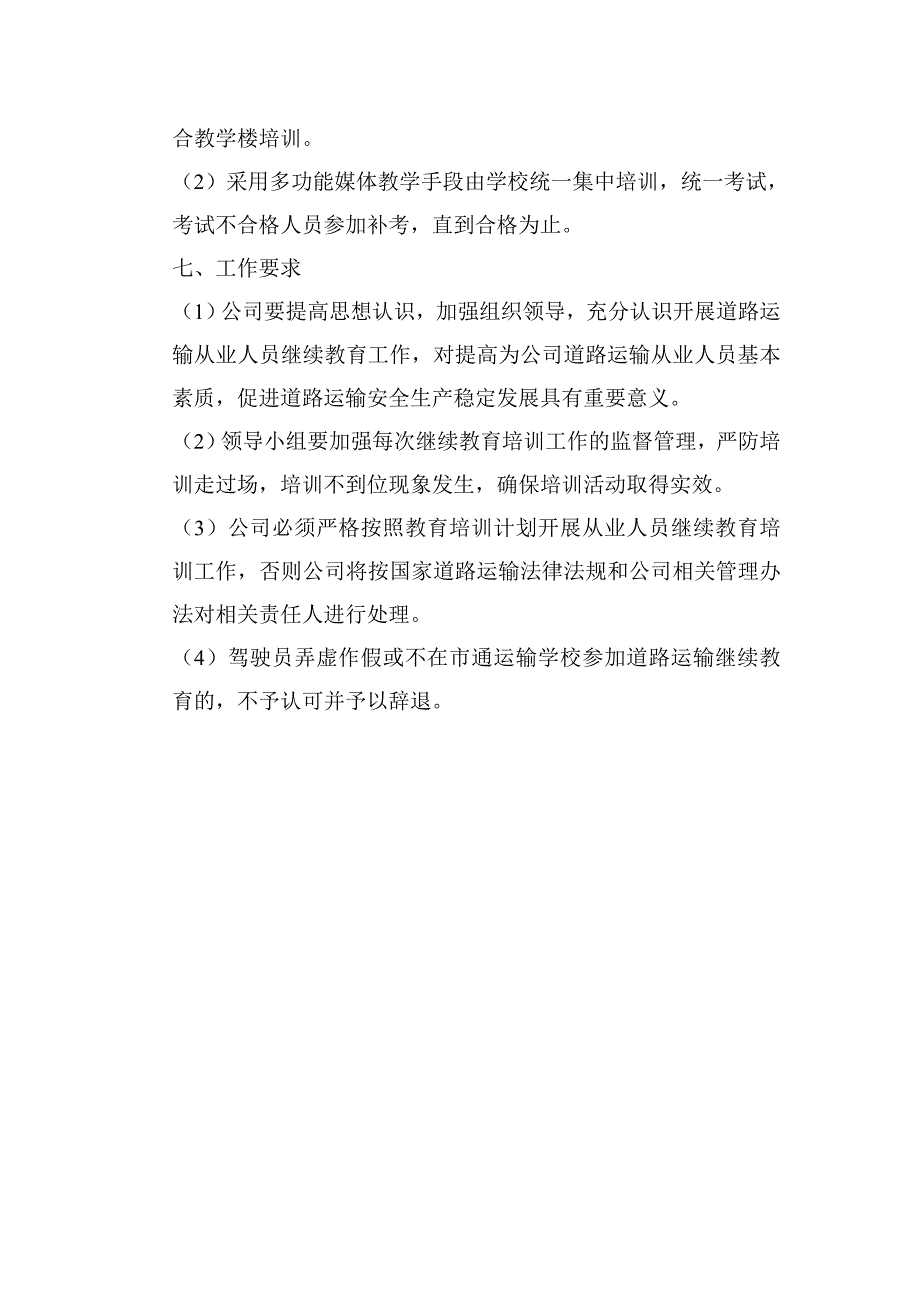 合教学楼培训。

（2）采用多功能媒体教学手段由学校统一集中培训，统一考试，考试不合格人员参加补考，直到合格为止。

七、工作要求

（1）公司要提高思想认识，加强组织领导，充分认识开展道路运输从业人员继续教育工作，对提高为公司道路运输从业人员基本素质，促进道路运输安全生产稳定发展具有重要意义。

（2）领导小组要加强每次继续教育培训工作的监督管理，严防培训走过场，培训不到位现象发生，确保培训活动取得实效。

（3）公司必须严格按照教育培训计划开展从业人员继续教育培训工作，否则公司将按国家道路运输法律法规和公司相关管理办法对相关责任人进行处理。

（4）驾驶员弄虚作假或不在市通运输学校参加道路运输继续教育的，不予认可并予以辞退。